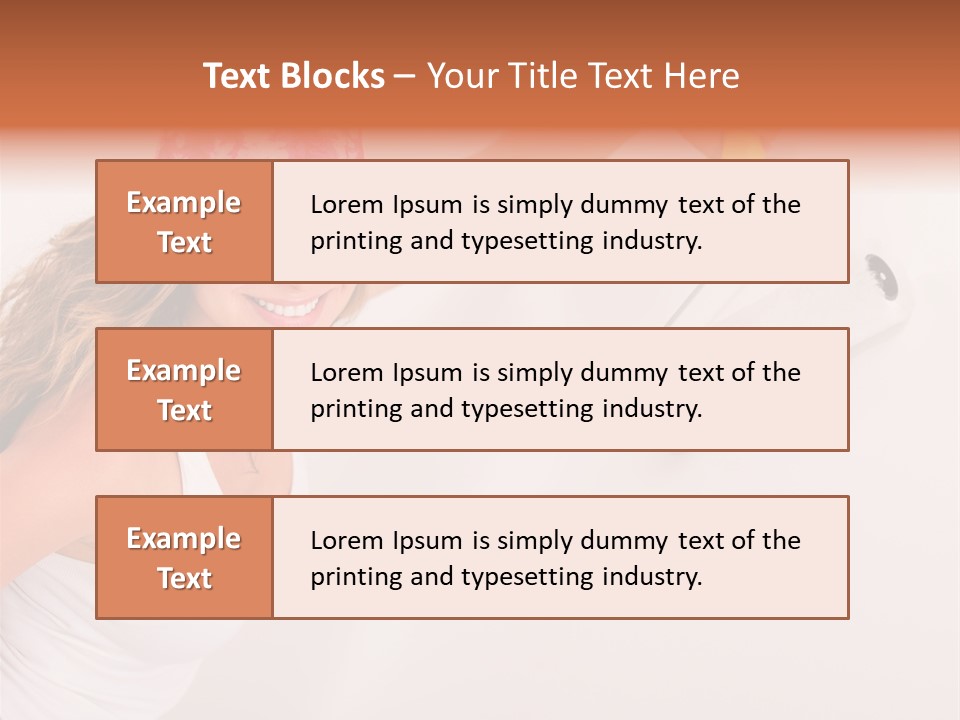 Text Blocks – Your Title Text Here

Example Text

Lorem Ipsum is simply dummy text of the printing and typesetting industry.

Example Text

Lorem Ipsum is simply dummy text of the printing and typesetting industry.

Example Text

Lorem Ipsum is simply dummy text of the printing and typesetting industry.